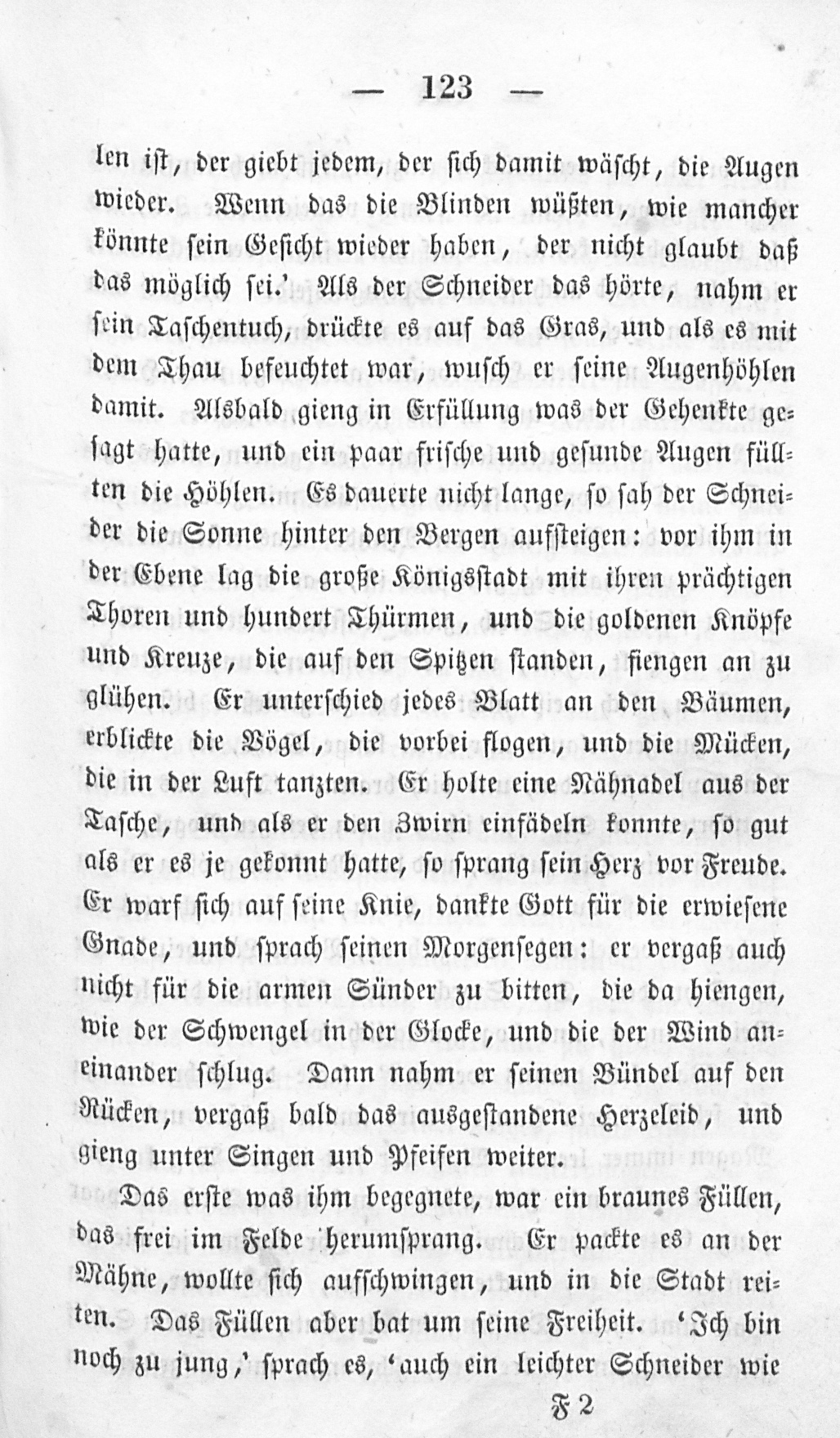 — 123 —

len ist, der giebt jedem, der sich damit wäscht, die Augen wieder. Wenn das die Blinden wüßten, wie mancher könnte sein Gesicht wieder haben, der nicht glaubt daß das möglich sei.' Als der Schneider das hörte, nahm er sein Taschentuch, drückte es auf das Gras, und als es mit dem Thau befeuchtet war, wusch er seine Augenhöhlen damit. Alsbald gieng in Erfüllung was der Gehenkte gesagt hatte, und ein paar frische und gesunde Augen füllten die Höhlen. Es dauerte nicht lange, so sah der Schneider die Sonne hinter den Bergen aufsteigen: vor ihm in der Ebene lag die große Königsstadt mit ihren prächtigen Thoren und hundert Thürmen, und die goldenen Knöpfe und Kreuze, die auf den Spitzen standen, fiengen an zu glühen. Er unterschied jedes Blatt an den Bäumen, erblickte die Vögel, die vorbei flogen, und die Mücken, die in der Luft tanzten. Er holte eine Nähnadel aus der Tasche, und als er den Zwirn einfädeln konnte, so gut als er es je gekonnt hatte, so sprang sein Herz vor Freude. Er warf sich auf seine Knie, dankte Gott für die erwiesene Gnade, und sprach seinen Morgensegen: er vergaß auch nicht für die armen Sünder zu bitten, die da hiengen, wie der Schwengel in der Glocke, und die der Wind aneinander schlug. Dann nahm er seinen Bündel auf den Rücken, vergaß bald das ausgestandene Herzeleid, und gieng unter Singen und Pfeifen weiter.

Das erste was ihm begegnete, war ein braunes Füllen, das frei im Felde herumsprang. Er packte es an der Mähne, wollte sich aufschwingen, und in die Stadt reiten. Das Füllen aber bat um seine Freiheit. 'Ich bin noch zu jung,' sprach es, 'auch ein leichter Schneider wie

F 2